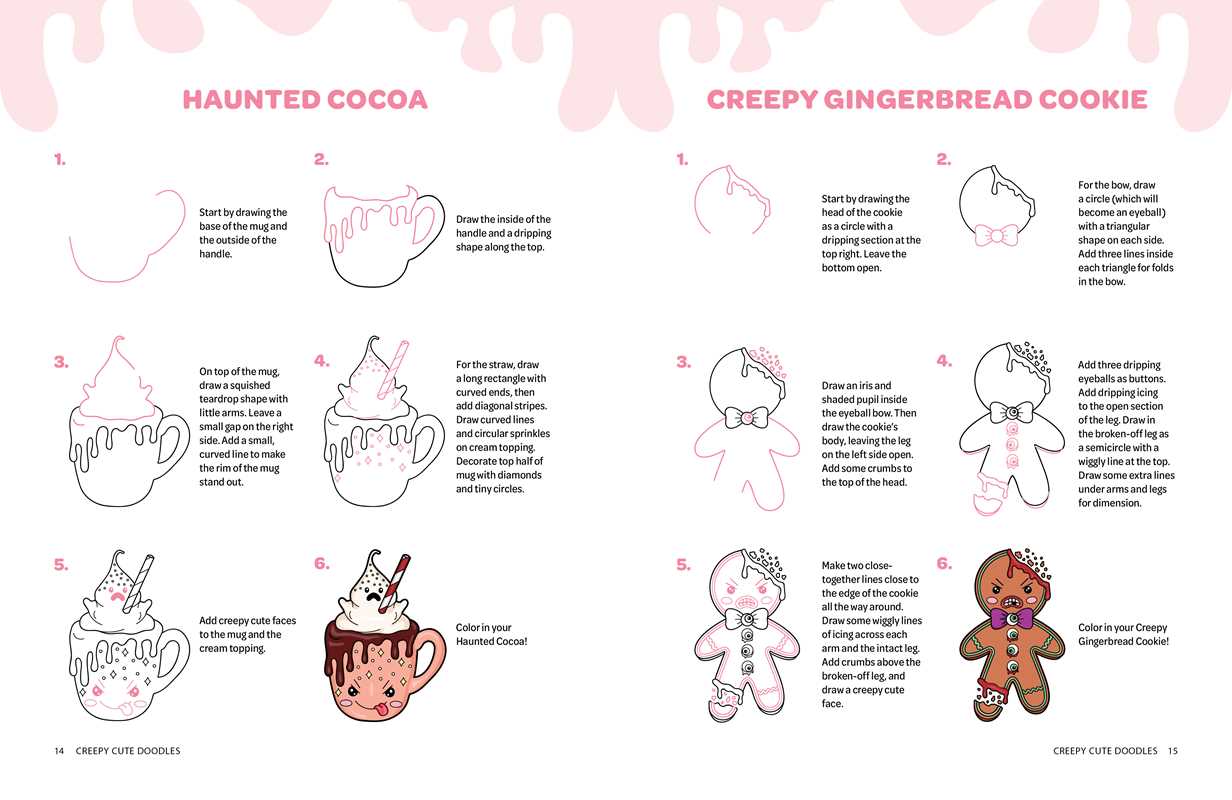 HAUNTED COCOA

1.

Start by drawing the base of the mug and the outside of the handle.

2.

Draw the inside of the handle and a dripping shape along the top.

3.

On top of the mug, draw a squished teardrop shape with little arms. Leave a small gap on the right side. Add a small, curved line to make the rim of the mug stand out.

4.

For the straw, draw a long rectangle with curved ends, then add diagonal stripes. Draw curved lines and circular sprinkles on cream topping. Decorate top half of mug with diamonds and tiny circles.

5.

Add creepy cute faces to the mug and the cream topping.

6.

Color in your Haunted Cocoa!

14 CREEPY CUTE DOODLES

CREEPY GINGERBREAD COOKIE

1.

Start by drawing the head of the cookie as a circle with a dripping section at the top right. Leave the bottom open.

2.

For the bow, draw a circle (which will become an eyeball) with a triangular shape on each side. Add three lines inside each triangle for folds in the bow.

3.

Draw an iris and shaded pupil inside the eyeball bow. Then draw the cookie's body, leaving the leg on the left side open. Add some crumbs to the top of the head.

4.

Add three dripping eyeballs as buttons. Add dripping icing to the open section of the leg. Draw in the broken-off leg as a semicircle with a wiggly line at the top. Draw some extra lines under arms and legs for dimension.

5.

Make two close-together lines close to the edge of the cookie all the way around. Draw some wiggly lines of icing across each arm and the intact leg. Add crumbs above the broken-off leg, and draw a creepy cute face.

6.

Color in your Creepy Gingerbread Cookie!

CREEPY CUTE DOODLES 15